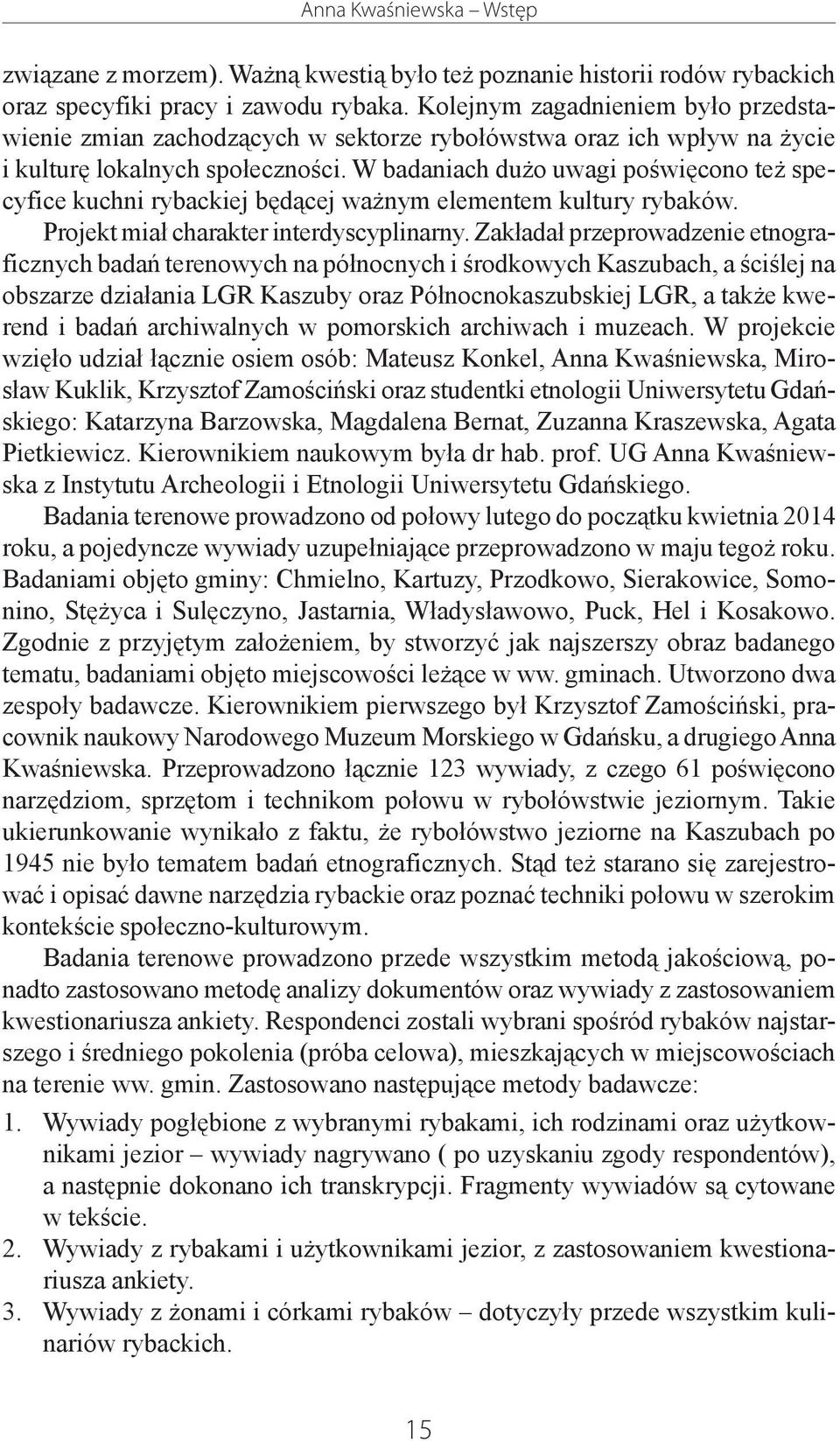 Anna Kwaśniewska – Wstęp

związane z morzem). Ważną kwestią było też poznanie historii rodów rybackich oraz specyfiki pracy i zawodu rybaka. Kolejnym zagadnieniem było przedstawienie zmian zachodzących w sektorze rybołówstwa oraz ich wpływ na życie i kulturę lokalnych społeczności. W badaniach dużo uwagi poświęcono też specyfice kuchni rybackiej będącej ważnym elementem kultury rybaków.

Projekt miał charakter interdyscyplinarny. Zakładał przeprowadzenie etnograficznych badań terenowych na północnych i środkowych Kaszubach, a ściślej na obszarze działania LGR Kaszuby oraz Północnokaszubskiej LGR, a także kwerend i badań archiwalnych w pomorskich archiwach i muzeach. W projekcie wzięło udział łącznie osiem osób: Mateusz Konkel, Anna Kwaśniewska, Mirosław Kuklik, Krzysztof Zamościński oraz studentki etnologii Uniwersytetu Gdańskiego: Katarzyna Barzowska, Magdalena Bernat, Zuzanna Kraszewska, Agata Pietkiewicz. Kierownikiem naukowym była dr hab. prof. UG Anna Kwaśniewska z Instytutu Archeologii i Etnologii Uniwersytetu Gdańskiego.

Badania terenowe prowadzono od połowy lutego do początku kwietnia 2014 roku, a pojedyncze wywiady uzupełniające przeprowadzono w maju tegoż roku. Badaniami objęto gminy: Chmielno, Kartuzy, Przodkowo, Sierakowice, Somonino, Stężyca i Sulęczyno, Jastarnia, Władysławowo, Puck, Hel i Kosakowo. Zgodnie z przyjętym założeniem, by stworzyć jak najszerszy obraz badanego tematu, badaniami objęto miejscowości leżące w ww. gminach. Utworzono dwa zespoły badawcze. Kierownikiem pierwszego był Krzysztof Zamościński, pracownik naukowy Narodowego Muzeum Morskiego w Gdańsku, a drugiego Anna Kwaśniewska. Przeprowadzono łącznie 123 wywiady, z czego 61 poświęcono narzędziom, sprzętom i technikom połowu w rybołówstwie jeziornym. Takie ukierunkowanie wynikało z faktu, że rybołówstwo jeziorne na Kaszubach po 1945 nie było tematem badań etnograficznych. Stąd też starano się zarejestrować i opisać dawne narzędzia rybackie oraz poznać techniki połowu w szerokim kontekście społeczno-kulturowym.

Badania terenowe prowadzono przede wszystkim metodą jakościową, ponadto zastosowano metodę analizy dokumentów oraz wywiady z zastosowaniem kwestionariusza ankiety. Respondenci zostali wybrani spośród rybaków najstarszego i średniego pokolenia (próba celowa), mieszkających w miejscowościach na terenie ww. gmin. Zastosowano następujące metody badawcze:
1. Wywiady pogłębione z wybranymi rybakami, ich rodzinami oraz użytkownikami jezior – wywiady nagrywano ( po uzyskaniu zgody respondentów), a następnie dokonano ich transkrypcji. Fragmenty wywiadów są cytowane w tekście.
2. Wywiady z rybakami i użytkownikami jezior, z zastosowaniem kwestionariusza ankiety.
3. Wywiady z żonami i córkami rybaków – dotyczyły przede wszystkim kulinariów rybackich.

15